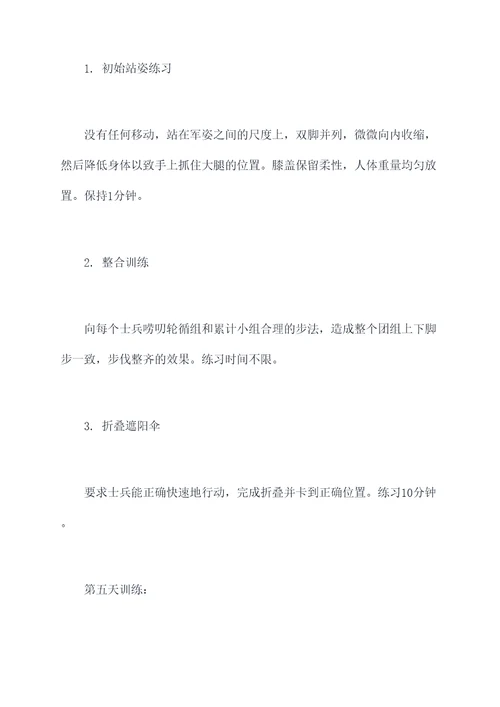 1. 初始站姿练习

没有任何移动，站在军姿之间的尺度上，双脚并列，微微向内收缩，然后降低身体以致手上抓住大腿的位置。膝盖保留柔性，人体重量均匀放置。保持1分钟。

2. 整合训练

向每个士兵唠叨轮循组和累计小组合理的步法，造成整个团组上下脚步一致，步伐整齐的效果。练习时间不限。

3. 折叠遮阳伞

要求士兵能正确快速地行动，完成折叠并卡到正确位置。练习10分钟。

第五天训练：